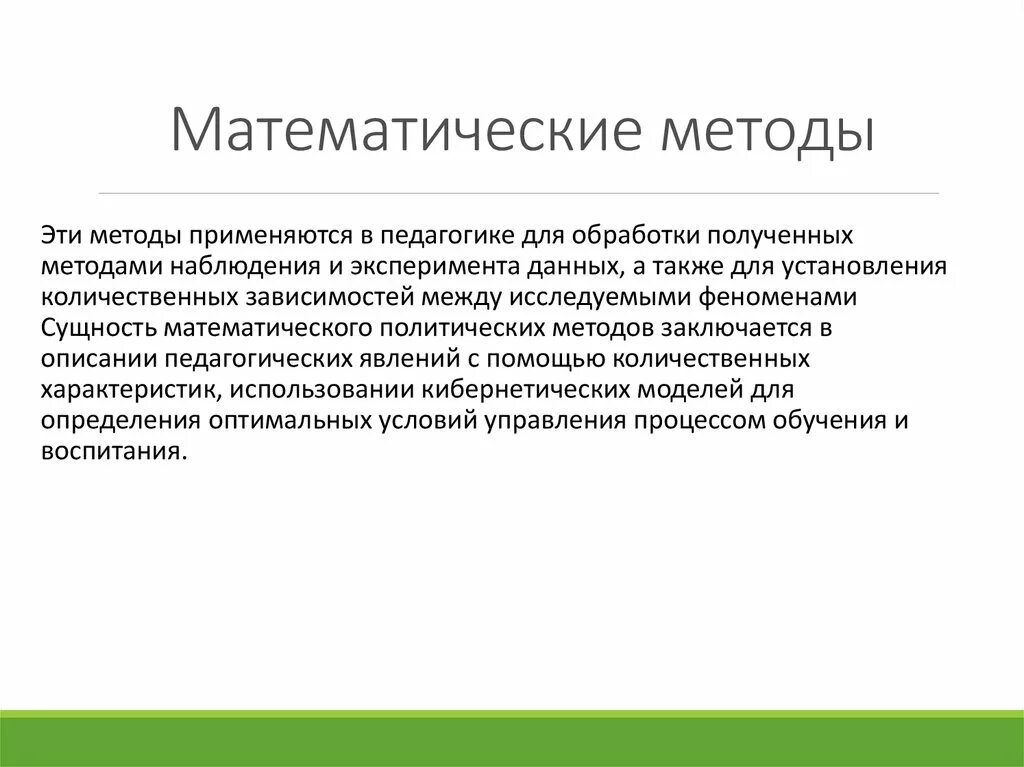 Математические методы

Эти методы применяются в педагогике для обработки полученных методами наблюдения и эксперимента данных, а также для установления количественных зависимостей между исследуемыми феноменами Сущность математического политических методов заключается в описании педагогических явлений с помощью количественных характеристик, использовании кибернетических моделей для определения оптимальных условий управления процессом обучения и воспитания.